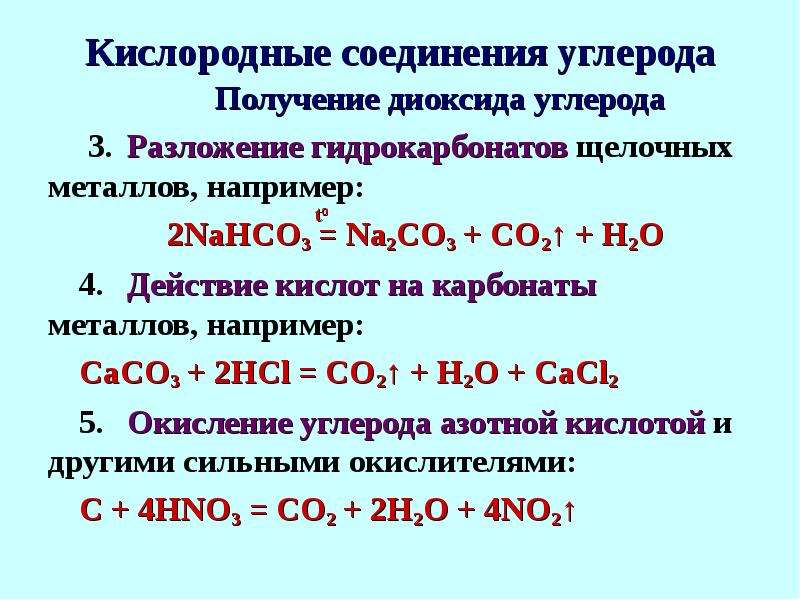 Кислородные соединения углерода

Получение диоксида углерода

3. Разложение гидрокарбонатов щелочных металлов, например:

$2NaHCO_3 \overset{t^o}{=} Na_2CO_3 + CO_2\uparrow + H_2O$

4. Действие кислот на карбонаты металлов, например:

$CaCO_3 + 2HCl = CO_2\uparrow + H_2O + CaCl_2$

5. Окисление углерода азотной кислотой и другими сильными окислителями:

$C + 4HNO_3 = CO_2 + 2H_2O + 4NO_2\uparrow$